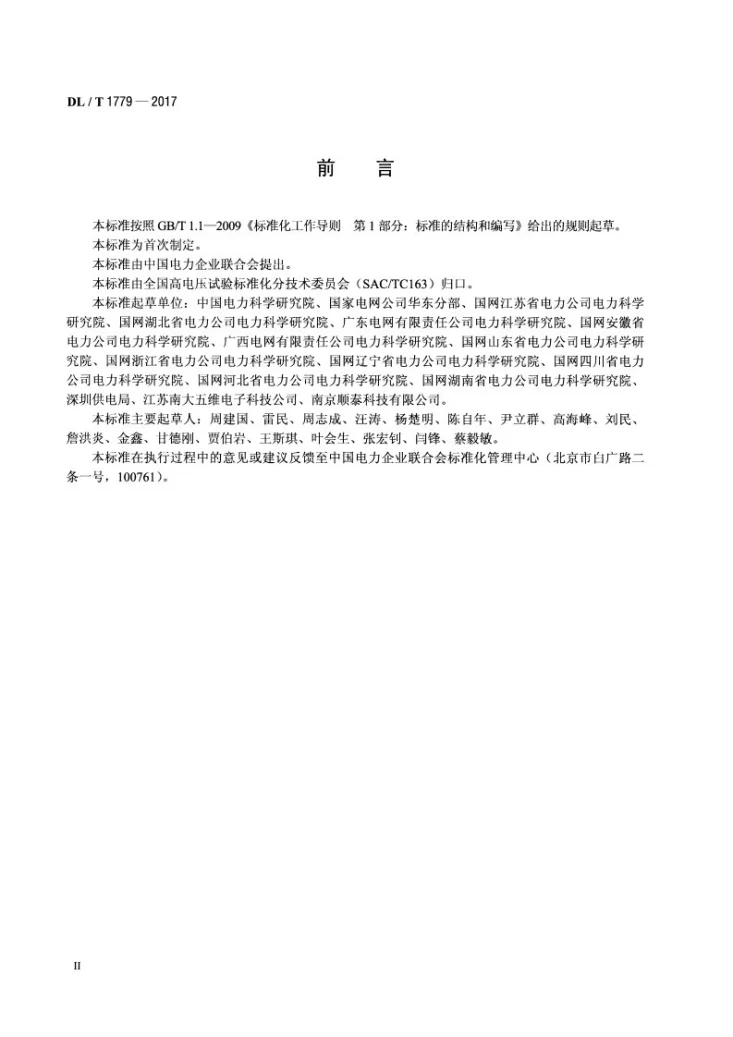 DL / T 1779 — 2017

前　言

本标准按照GB/T 1.1—2009《标准化工作导则　第1部分：标准的结构和编写》给出的规则起草。

本标准为首次制定。

本标准由中国电力企业联合会提出。

本标准由全国高电压试验标准化分技术委员会（SAC/TC163）归口。

本标准起草单位：中国电力科学研究院、国家电网公司华东分部、国网江苏省电力公司电力科学研究院、国网湖北省电力公司电力科学研究院、广东电网有限责任公司电力科学研究院、国网安徽省电力公司电力科学研究院、广西电网有限责任公司电力科学研究院、国网山东省电力公司电力科学研究院、国网浙江省电力公司电力科学研究院、国网辽宁省电力公司电力科学研究院、国网四川省电力公司电力科学研究院、国网河北省电力公司电力科学研究院、国网湖南省电力公司电力科学研究院、深圳供电局、江苏南大五维电子科技公司、南京顺泰科技有限公司。

本标准主要起草人：周建国、雷民、周志成、汪涛、杨楚明、陈自年、尹立群、高海峰、刘民、詹洪炎、金鑫、甘德刚、贾伯岩、王斯琪、叶会生、张宏钊、闫锋、蔡毅敏。

本标准在执行过程中的意见或建议反馈至中国电力企业联合会标准化管理中心（北京市白广路二条一号，100761）。

II